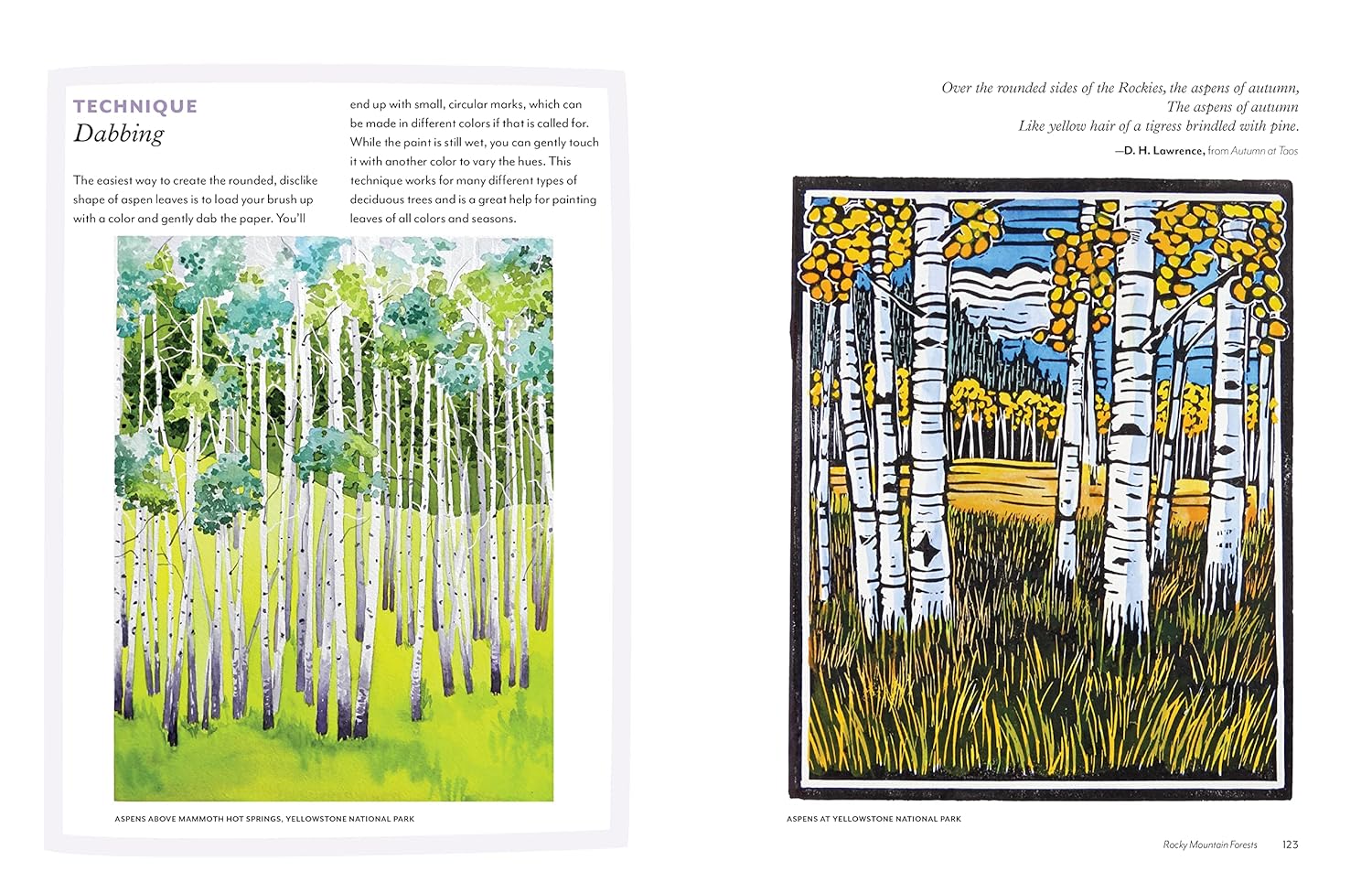 TECHNIQUE
Dabbing

The easiest way to create the rounded, disclike shape of aspen leaves is to load your brush up with a color and gently dab the paper. You'll end up with small, circular marks, which can be made in different colors if that is called for. While the paint is still wet, you can gently touch it with another color to vary the hues. This technique works for many different types of deciduous trees and is a great help for painting leaves of all colors and seasons.

ASPENS ABOVE MAMMOTH HOT SPRINGS, YELLOWSTONE NATIONAL PARK

Over the rounded sides of the Rockies, the aspens of autumn,
The aspens of autumn
Like yellow hair of a tigress brindled with pine.

—D. H. Lawrence, from Autumn at Taos

ASPENS AT YELLOWSTONE NATIONAL PARK

Rocky Mountain Forests 123